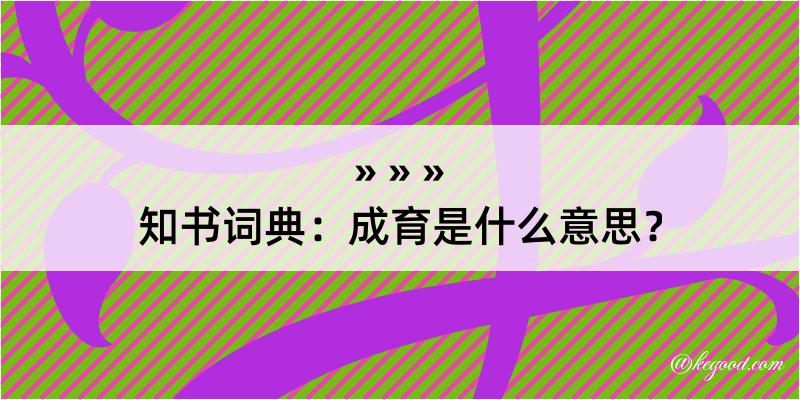 » » »
知书词典：成育是什么意思？
@kegood.com